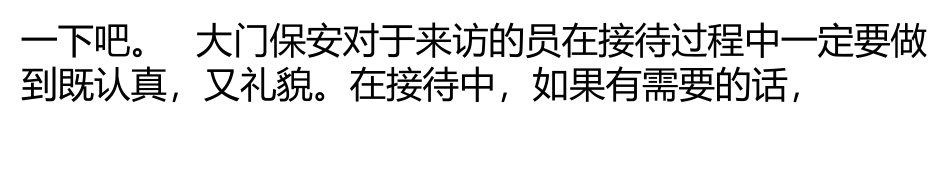 一下吧。　大门保安对于来访的员在接待过程中一定要做到既认真，又礼貌。在接待中，如果有需要的话，